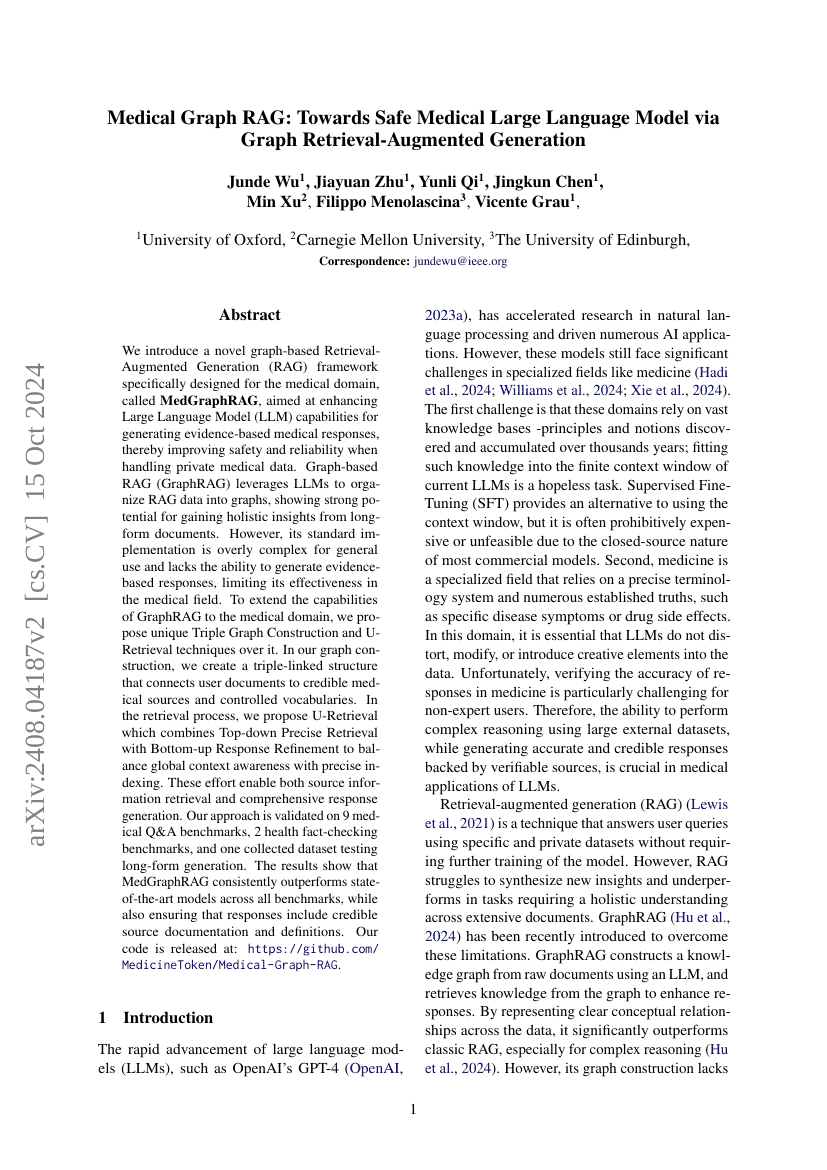 Medical Graph RAG: Towards Safe Medical Large Language Model via Graph Retrieval-Augmented Generation

Junde Wu$^1$, Jiayuan Zhu$^1$, Yunli Qi$^1$, Jingkun Chen$^1$, Min Xu$^2$, Filippo Menolascina$^3$, Vicente Grau$^1$,

$^1$University of Oxford, $^2$Carnegie Mellon University, $^3$The University of Edinburgh,
Correspondence: jundewu@ieee.org

arXiv:2408.04187v2 [cs.CV] 15 Oct 2024

Abstract

We introduce a novel graph-based Retrieval-Augmented Generation (RAG) framework specifically designed for the medical domain, called MedGraphRAG, aimed at enhancing Large Language Model (LLM) capabilities for generating evidence-based medical responses, thereby improving safety and reliability when handling private medical data. Graph-based RAG (GraphRAG) leverages LLMs to organize RAG data into graphs, showing strong potential for gaining holistic insights from long-form documents. However, its standard implementation is overly complex for general use and lacks the ability to generate evidence-based responses, limiting its effectiveness in the medical field. To extend the capabilities of GraphRAG to the medical domain, we propose unique Triple Graph Construction and U-Retrieval techniques over it. In our graph construction, we create a triple-linked structure that connects user documents to credible medical sources and controlled vocabularies. In the retrieval process, we propose U-Retrieval which combines Top-down Precise Retrieval with Bottom-up Response Refinement to balance global context awareness with precise indexing. These effort enable both source information retrieval and comprehensive response generation. Our approach is validated on 9 medical Q&A benchmarks, 2 health fact-checking benchmarks, and one collected dataset testing long-form generation. The results show that MedGraphRAG consistently outperforms state-of-the-art models across all benchmarks, while also ensuring that responses include credible source documentation and definitions. Our code is released at: https://github.com/MedicineToken/Medical-Graph-RAG.

1 Introduction

The rapid advancement of large language models (LLMs), such as OpenAI's GPT-4 (OpenAI, 2023a), has accelerated research in natural language processing and driven numerous AI applications. However, these models still face significant challenges in specialized fields like medicine (Hadi et al., 2024; Williams et al., 2024; Xie et al., 2024). The first challenge is that these domains rely on vast knowledge bases -principles and notions discovered and accumulated over thousands years; fitting such knowledge into the finite context window of current LLMs is a hopeless task. Supervised Fine-Tuning (SFT) provides an alternative to using the context window, but it is often prohibitively expensive or unfeasible due to the closed-source nature of most commercial models. Second, medicine is a specialized field that relies on a precise terminology system and numerous established truths, such as specific disease symptoms or drug side effects. In this domain, it is essential that LLMs do not distort, modify, or introduce creative elements into the data. Unfortunately, verifying the accuracy of responses in medicine is particularly challenging for non-expert users. Therefore, the ability to perform complex reasoning using large external datasets, while generating accurate and credible responses backed by verifiable sources, is crucial in medical applications of LLMs.

Retrieval-augmented generation (RAG) (Lewis et al., 2021) is a technique that answers user queries using specific and private datasets without requiring further training of the model. However, RAG struggles to synthesize new insights and underperforms in tasks requiring a holistic understanding across extensive documents. GraphRAG (Hu et al., 2024) has been recently introduced to overcome these limitations. GraphRAG constructs a knowledge graph from raw documents using an LLM, and retrieves knowledge from the graph to enhance responses. By representing clear conceptual relationships across the data, it significantly outperforms classic RAG, especially for complex reasoning (Hu et al., 2024). However, its graph construction lacks

1